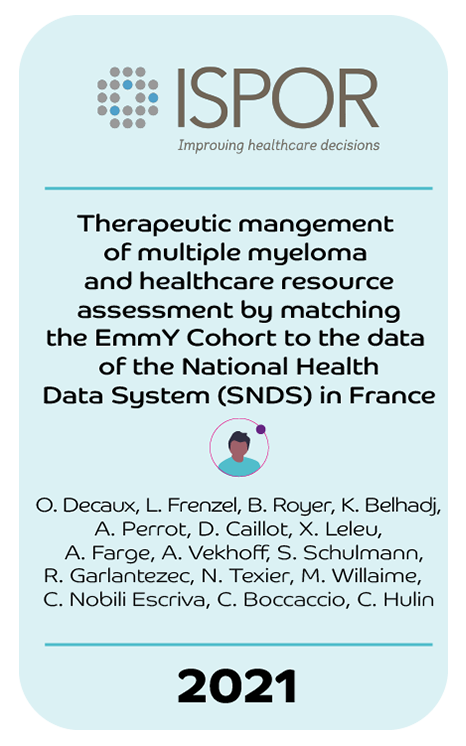 ISPOR
Improving healthcare decisions

Therapeutic mangement of multiple myeloma and healthcare resource assessment by matching the EmmY Cohort to the data of the National Health Data System (SNDS) in France

O. Decaux, L. Frenzel, B. Royer, K. Belhadj, A. Perrot, D. Caillot, X. Leleu, A. Farge, A. Vekhoff, S. Schulmann, R. Garlantezec, N. Texier, M. Willaime, C. Nobili Escriva, C. Boccaccio, C. Hulin

2021